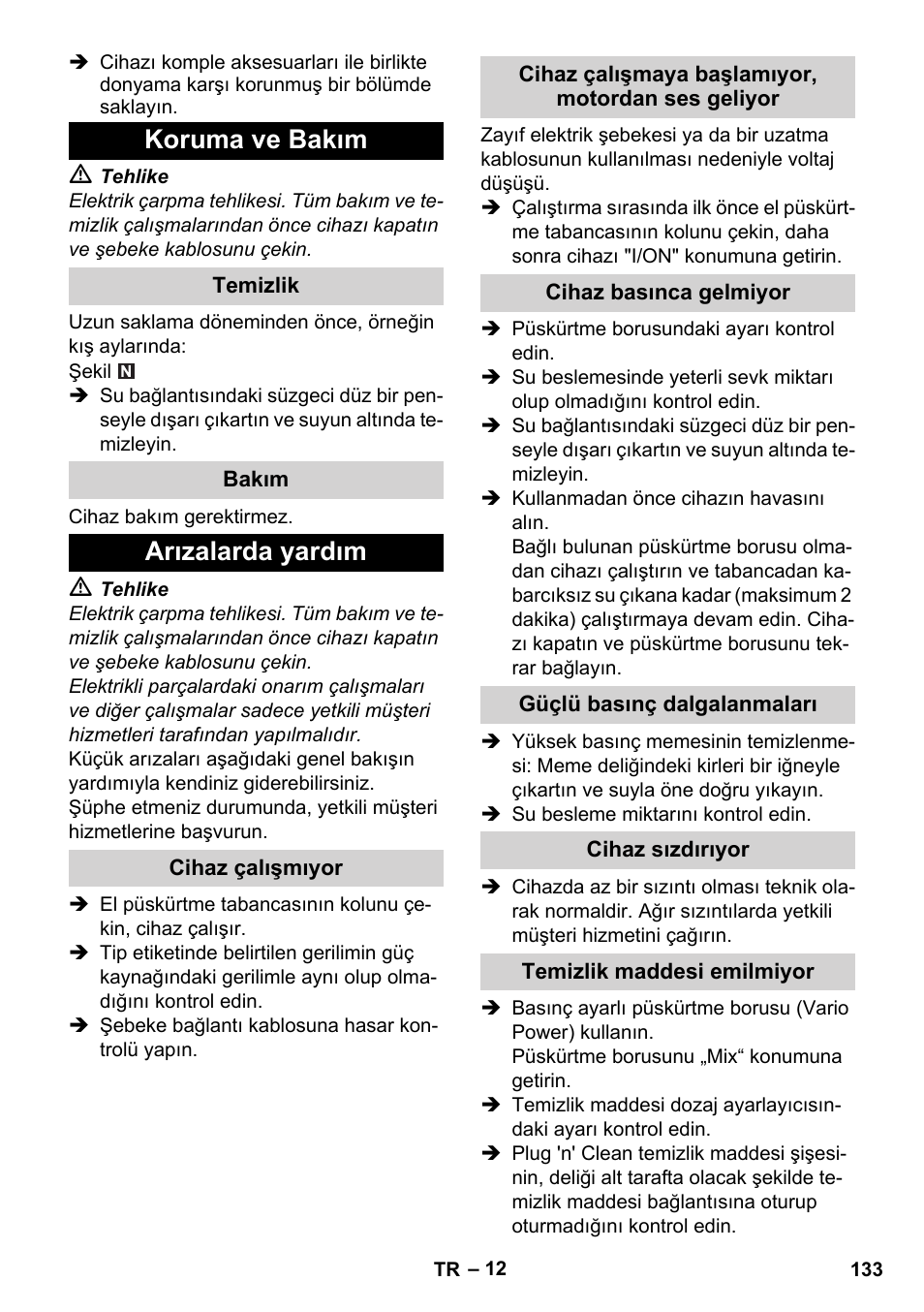 ➔ Cihazı komple aksesuarları ile birlikte donyama karşı korunmuş bir bölümde saklayın.

Koruma ve Bakım

⚠ Tehlike
Elektrik çarpma tehlikesi. Tüm bakım ve temizlik çalışmalarından önce cihazı kapatın ve şebeke kablosunu çekin.

Temizlik

Uzun saklama döneminden önce, örneğin kış aylarında:
Şekil N
➔ Su bağlantısındaki süzgeci düz bir penseyle dışarı çıkartın ve suyun altında temizleyin.

Bakım

Cihaz bakım gerektirmez.

Arızalarda yardım

⚠ Tehlike
Elektrik çarpma tehlikesi. Tüm bakım ve temizlik çalışmalarından önce cihazı kapatın ve şebeke kablosunu çekin.
Elektrikli parçalardaki onarım çalışmaları ve diğer çalışmalar sadece yetkili müşteri hizmetleri tarafından yapılmalıdır.
Küçük arızaları aşağıdaki genel bakışın yardımıyla kendiniz giderebilirsiniz.
Şüphe etmeniz durumunda, yetkili müşteri hizmetlerine başvurun.

Cihaz çalışmıyor

➔ El püskürtme tabancasının kolunu çekin, cihaz çalışır.
➔ Tip etiketinde belirtilen gerilimin güç kaynağındaki gerilimle aynı olup olmadığını kontrol edin.
➔ Şebeke bağlantı kablosuna hasar kontrolü yapın.

Cihaz çalışmaya başlamıyor, motordan ses geliyor

Zayıf elektrik şebekesi ya da bir uzatma kablosunun kullanılması nedeniyle voltaj düşüşü.
➔ Çalıştırma sırasında ilk önce el püskürtme tabancasının kolunu çekin, daha sonra cihazı "I/ON" konumuna getirin.

Cihaz basınca gelmiyor

➔ Püskürtme borusundaki ayarı kontrol edin.
➔ Su beslemesinde yeterli sevk miktarı olup olmadığını kontrol edin.
➔ Su bağlantısındaki süzgeci düz bir penseyle dışarı çıkartın ve suyun altında temizleyin.
➔ Kullanmadan önce cihazın havasını alın.
Bağlı bulunan püskürtme borusu olmadan cihazı çalıştırın ve tabancadan kabarcıksız su çıkana kadar (maksimum 2 dakika) çalıştırmaya devam edin. Cihazı kapatın ve püskürtme borusunu tekrar bağlayın.

Güçlü basınç dalgalanmaları

➔ Yüksek basınç memesinin temizlenmesi: Meme deliğindeki kirleri bir iğneyle çıkartın ve suyla öne doğru yıkayın.
➔ Su besleme miktarını kontrol edin.

Cihaz sızdırıyor

➔ Cihazda az bir sızıntı olması teknik olarak normaldir. Ağır sızıntılarda yetkili müşteri hizmetini çağırın.

Temizlik maddesi emilmiyor

➔ Basınç ayarlı püskürtme borusu (Vario Power) kullanın.
Püskürtme borusunu „Mix“ konumuna getirin.
➔ Temizlik maddesi dozaj ayarlayıcısındaki ayarı kontrol edin.
➔ Plug 'n' Clean temizlik maddesi şişesinin, deliği alt tarafta olacak şekilde temizlik maddesi bağlantısına oturup oturmadığını kontrol edin.

TR – 12
133